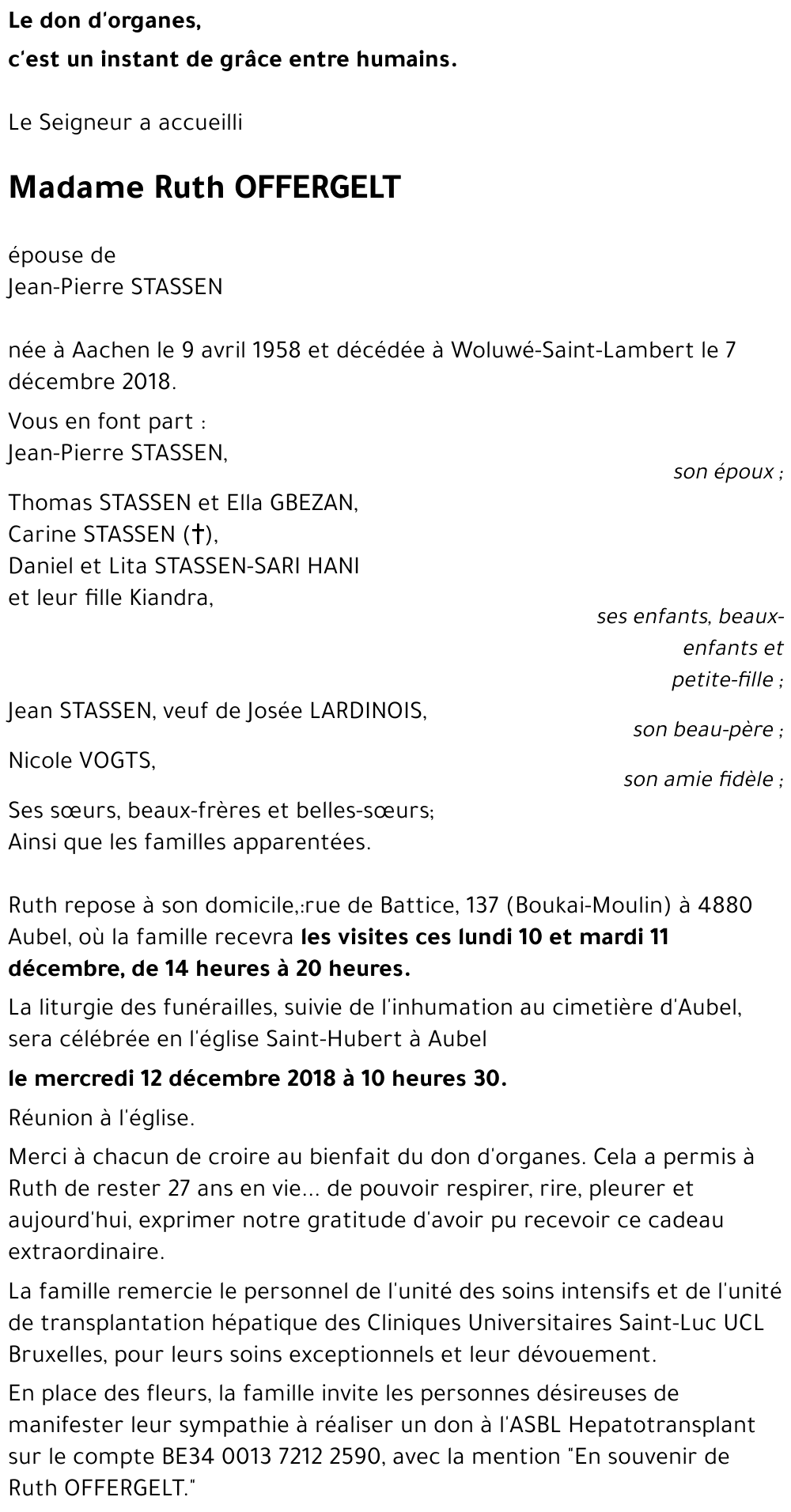 Le don d'organes,
c'est un instant de grâce entre humains.

Le Seigneur a accueilli

Madame Ruth OFFERGELT

épouse de
Jean-Pierre STASSEN

née à Aachen le 9 avril 1958 et décédée à Woluwé-Saint-Lambert le 7 décembre 2018.

Vous en font part :
Jean-Pierre STASSEN,
son époux ;

Thomas STASSEN et Ella GBEZAN,
Carine STASSEN (†),
Daniel et Lita STASSEN-SARI HANI
et leur fille Kiandra,
ses enfants, beaux-enfants et petite-fille ;

Jean STASSEN, veuf de Josée LARDINOIS,
son beau-père ;

Nicole VOGTS,
son amie fidèle ;

Ses sœurs, beaux-frères et belles-sœurs;
Ainsi que les familles apparentées.

Ruth repose à son domicile,:rue de Battice, 137 (Boukai-Moulin) à 4880 Aubel, où la famille recevra les visites ces lundi 10 et mardi 11 décembre, de 14 heures à 20 heures.

La liturgie des funérailles, suivie de l'inhumation au cimetière d'Aubel, sera célébrée en l'église Saint-Hubert à Aubel

le mercredi 12 décembre 2018 à 10 heures 30.

Réunion à l'église.

Merci à chacun de croire au bienfait du don d'organes. Cela a permis à Ruth de rester 27 ans en vie... de pouvoir respirer, rire, pleurer et aujourd'hui, exprimer notre gratitude d'avoir pu recevoir ce cadeau extraordinaire.

La famille remercie le personnel de l'unité des soins intensifs et de l'unité de transplantation hépatique des Cliniques Universitaires Saint-Luc UCL Bruxelles, pour leurs soins exceptionnels et leur dévouement.

En place des fleurs, la famille invite les personnes désireuses de manifester leur sympathie à réaliser un don à l'ASBL Hepatotransplant sur le compte BE34 0013 7212 2590, avec la mention "En souvenir de Ruth OFFERGELT."